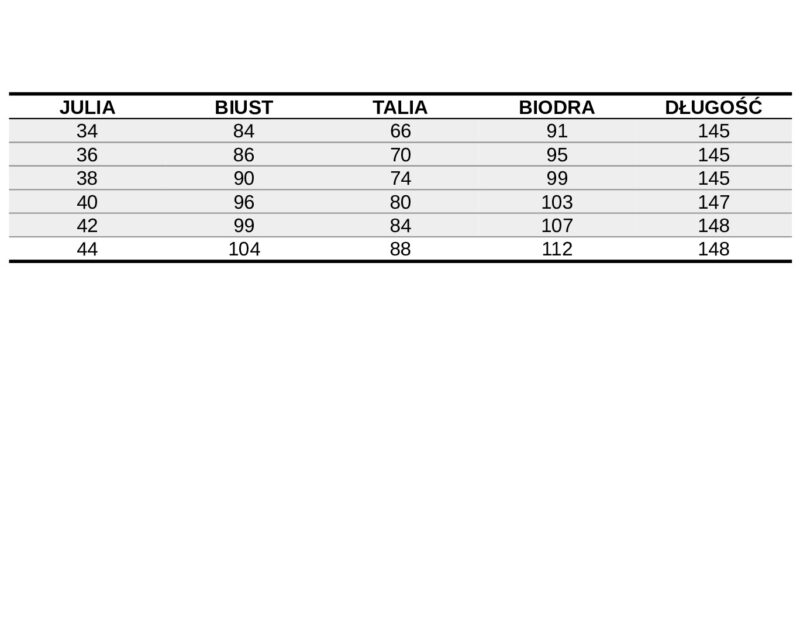 | JULIA | BIUST | TALIA | BIODRA | DŁUGOŚĆ |
|---|---|---|---|---|
| 34 | 84 | 66 | 91 | 145 |
| 36 | 86 | 70 | 95 | 145 |
| 38 | 90 | 74 | 99 | 145 |
| 40 | 96 | 80 | 103 | 147 |
| 42 | 99 | 84 | 107 | 148 |
| 44 | 104 | 88 | 112 | 148 |